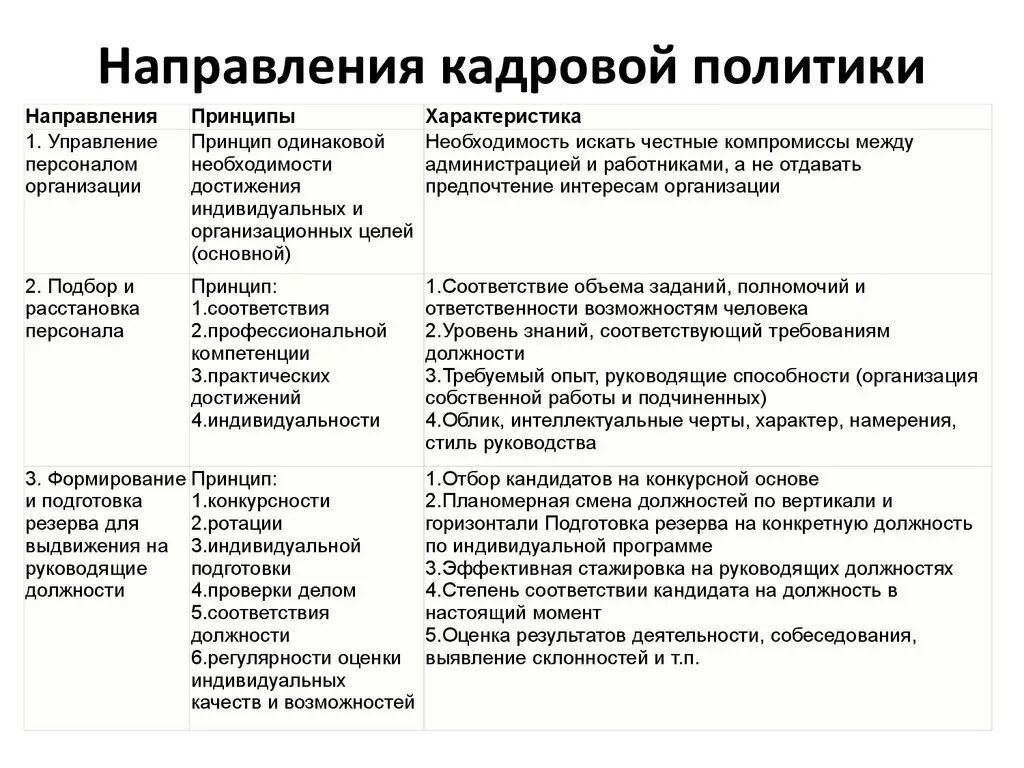 Направления кадровой политики

| Направления | Принципы | Характеристика |
|---|---|---|
| 1. Управление персоналом организации | Принцип одинаковой необходимости достижения индивидуальных и организационных целей (основной) | Необходимость искать честные компромиссы между администрацией и работниками, а не отдавать предпочтение интересам организации |
| 2. Подбор и расстановка персонала | Принцип: 1.соответствия 2.профессиональной компетенции 3.практических достижений 4.индивидуальности | 1.Соответствие объема заданий, полномочий и ответственности возможностям человека 2.Уровень знаний, соответствующий требованиям должности 3.Требуемый опыт, руководящие способности (организация собственной работы и подчиненных) 4.Облик, интеллектуальные черты, характер, намерения, стиль руководства |
| 3. Формирование и подготовка резерва для выдвижения на руководящие должности | Принцип: 1.конкурсности 2.ротации 3.индивидуальной подготовки 4.проверки делом 5.соответствия должности 6.регулярности оценки индивидуальных качеств и возможностей | 1.Отбор кандидатов на конкурсной основе 2.Планомерная смена должностей по вертикали и горизонтали Подготовка резерва на конкретную должность по индивидуальной программе 3.Эффективная стажировка на руководящих должностях 4.Степень соответствии кандидата на должность в настоящий момент 5.Оценка результатов деятельности, собеседования, выявление склонностей и т.п. |